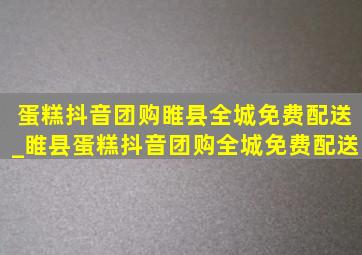 蛋糕抖音团购睢县全城免费配送_睢县蛋糕抖音团购全城免费配送